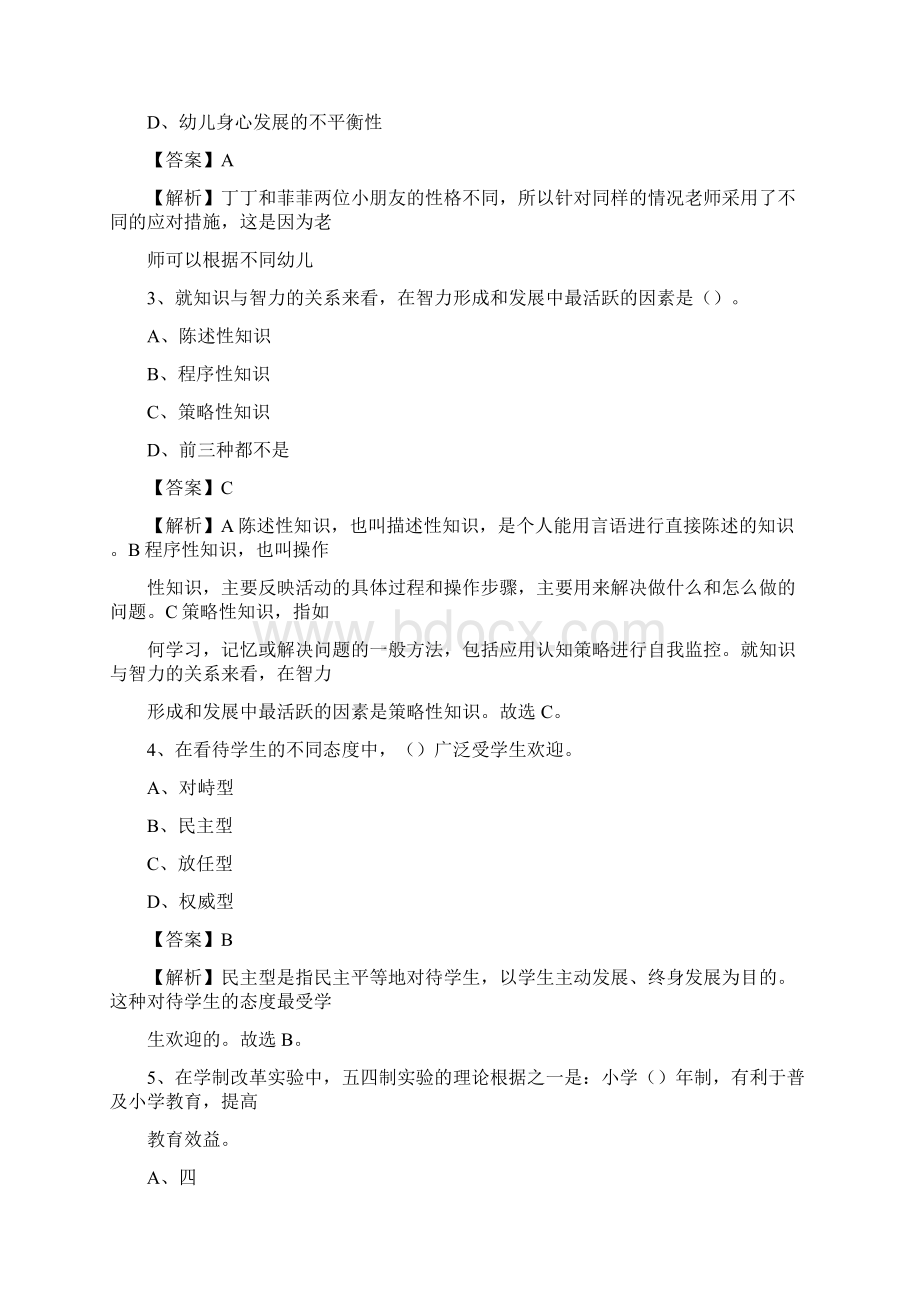 D、幼儿身心发展的不平衡性

【答案】A

【解析】丁丁和菲菲两位小朋友的性格不同，所以针对同样的情况老师采用了不同的应对措施，这是因为老

师可以根据不同幼儿

3、就知识与智力的关系来看，在智力形成和发展中最活跃的因素是（）。

A、陈述性知识

B、程序性知识

C、策略性知识

D、前三种都不是

【答案】C

【解析】A 陈述性知识，也叫描述性知识，是个人能用言语进行直接陈述的知识。B 程序性知识，也叫操作

性知识，主要反映活动的具体过程和操作步骤，主要用来解决做什么和怎么做的问题。C 策略性知识，指如

何学习，记忆或解决问题的一般方法，包括应用认知策略进行自我监控。就知识与智力的关系来看，在智力

形成和发展中最活跃的因素是策略性知识。故选 C。

4、在看待学生的不同态度中，（）广泛受学生欢迎。

A、对峙型

B、民主型

C、放任型

D、权威型

【答案】B

【解析】民主型是指民主平等地对待学生，以学生主动发展、终身发展为目的。这种对待学生的态度最受学

生欢迎的。故选 B。

5、在学制改革实验中，五四制实验的理论根据之一是：小学（）年制，有利于普及小学教育，提高

教育效益。

A、四

www.bdocx.com